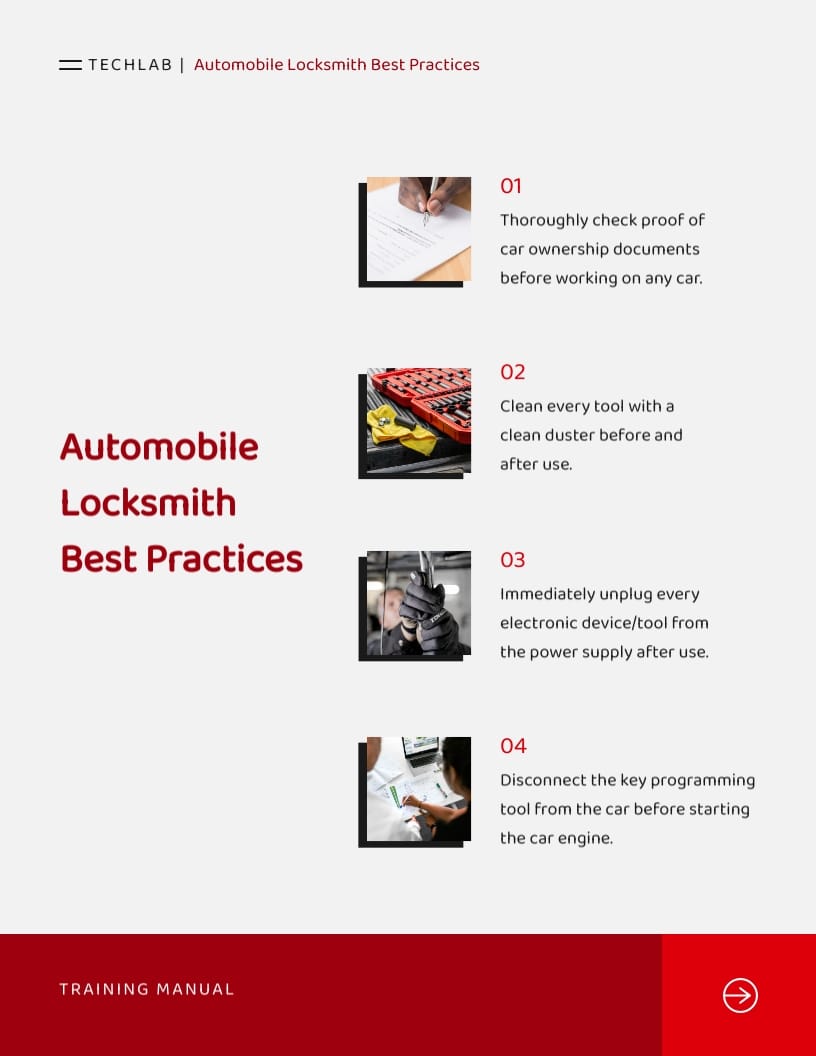 TECHLAB | Automobile Locksmith Best Practices

Automobile Locksmith Best Practices

01
Thoroughly check proof of car ownership documents before working on any car.

02
Clean every tool with a clean duster before and after use.

03
Immediately unplug every electronic device/tool from the power supply after use.

04
Disconnect the key programming tool from the car before starting the car engine.

TRAINING MANUAL